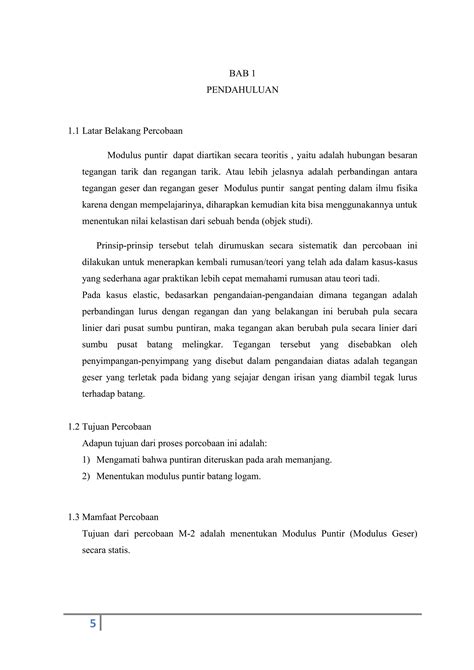 BAB 1
PENDAHULUAN

1.1 Latar Belakang Percobaan

Modulus puntir dapat diartikan secara teoritis , yaitu adalah hubungan besaran tegangan tarik dan regangan tarik. Atau lebih jelasnya adalah perbandingan antara tegangan geser dan regangan geser Modulus puntir sangat penting dalam ilmu fisika karena dengan mempelajarinya, diharapkan kemudian kita bisa menggunakannya untuk menentukan nilai kelastisan dari sebuah benda (objek studi).

Prinsip-prinsip tersebut telah dirumuskan secara sistematik dan percobaan ini dilakukan untuk menerapkan kembali rumusan/teori yang telah ada dalam kasus-kasus yang sederhana agar praktikan lebih cepat memahami rumusan atau teori tadi.
Pada kasus elastic, bedasarkan pengandaian-pengandaian dimana tegangan adalah perbandingan lurus dengan regangan dan yang belakangan ini berubah pula secara linier dari pusat sumbu puntiran, maka tegangan akan berubah pula secara linier dari sumbu pusat batang melingkar. Tegangan tersebut yang disebabkan oleh penyimpangan-penyimpang yang disebut dalam pengandaian diatas adalah tegangan geser yang terletak pada bidang yang sejajar dengan irisan yang diambil tegak lurus terhadap batang.

1.2 Tujuan Percobaan
Adapun tujuan dari proses porcobaan ini adalah:
1) Mengamati bahwa puntiran diteruskan pada arah memanjang.
2) Menentukan modulus puntir batang logam.

1.3 Mamfaat Percobaan
Tujuan dari percobaan M-2 adalah menentukan Modulus Puntir (Modulus Geser) secara statis.

5